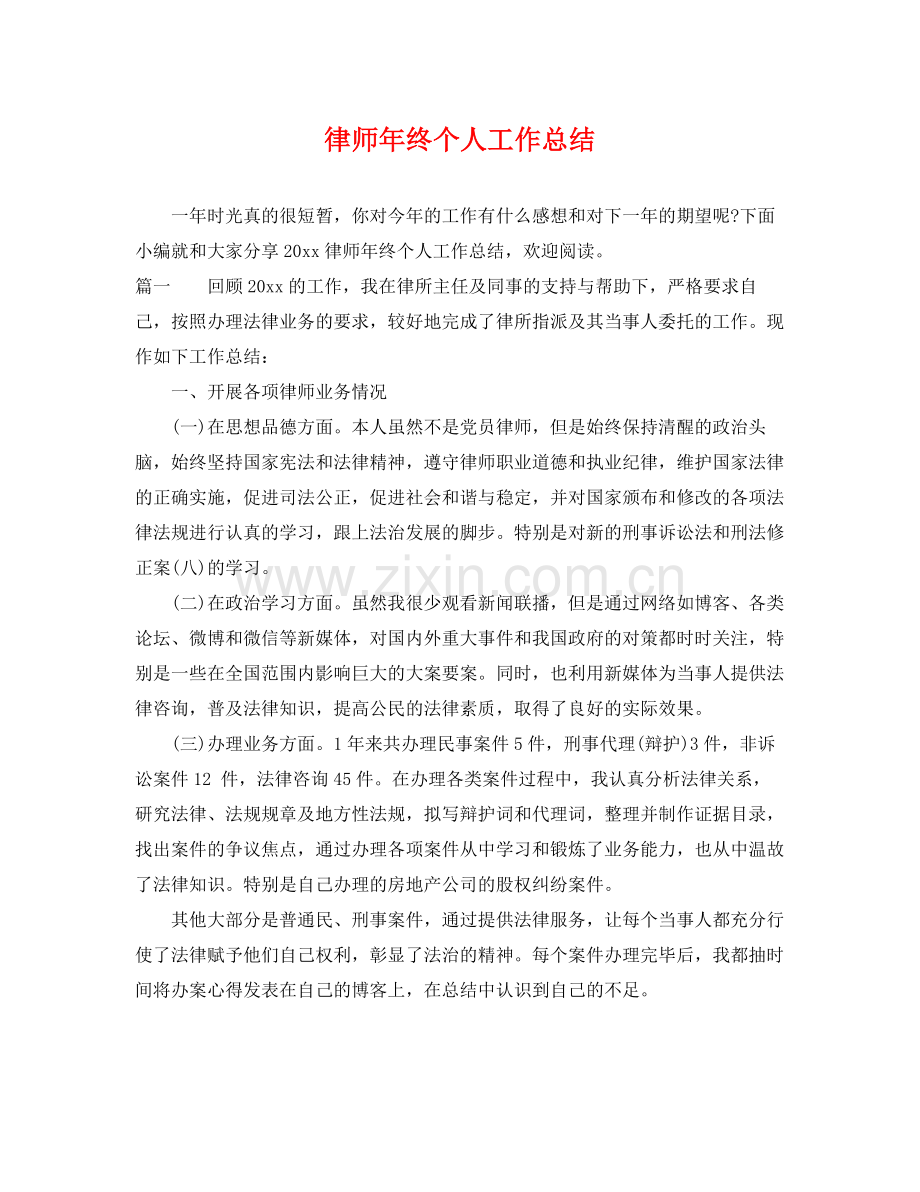 律师年终个人工作总结

一年时光真的很短暂，你对今年的工作有什么感想和对下一年的期望呢?下面小编就和大家分享20xx律师年终个人工作总结，欢迎阅读。

篇一　回顾20xx的工作，我在律所主任及同事的支持与帮助下，严格要求自己，按照办理法律业务的要求，较好地完成了律所指派及其当事人委托的工作。现作如下工作总结：

一、开展各项律师业务情况

(一)在思想品德方面。本人虽然不是党员律师，但是始终保持清醒的政治头脑，始终坚持国家宪法和法律精神，遵守律师职业道德和执业纪律，维护国家法律的正确实施，促进司法公正，促进社会和谐与稳定，并对国家颁布和修改的各项法律法规进行认真的学习，跟上法治发展的脚步。特别是对新的刑事诉讼法和刑法修正案(八)的学习。

(二)在政治学习方面。虽然我很少观看新闻联播，但是通过网络如博客、各类论坛、微博和微信等新媒体，对国内外重大事件和我国政府的对策都时时关注，特别是一些在全国范围内影响巨大的大案要案。同时，也利用新媒体为当事人提供法律咨询，普及法律知识，提高公民的法律素质，取得了良好的实际效果。

(三)办理业务方面。1年来共办理民事案件5件，刑事代理(辩护)3件，非诉讼案件12件，法律咨询45件。在办理各类案件过程中，我认真分析法律关系，研究法律、法规规章及地方性法规，拟写辩护词和代理词，整理并制作证据目录，找出案件的争议焦点，通过办理各项案件从中学习和锻炼了业务能力，也从中温故了法律知识。特别是自己办理的房地产公司的股权纠纷案件。

其他大部分是普通民、刑事案件，通过提供法律服务，让每个当事人都充分行使了法律赋予他们自己权利，彰显了法治的精神。每个案件办理完毕后，我都抽时间将办案心得发表在自己的博客上，在总结中认识到自己的不足。

www.zixin.com.cn